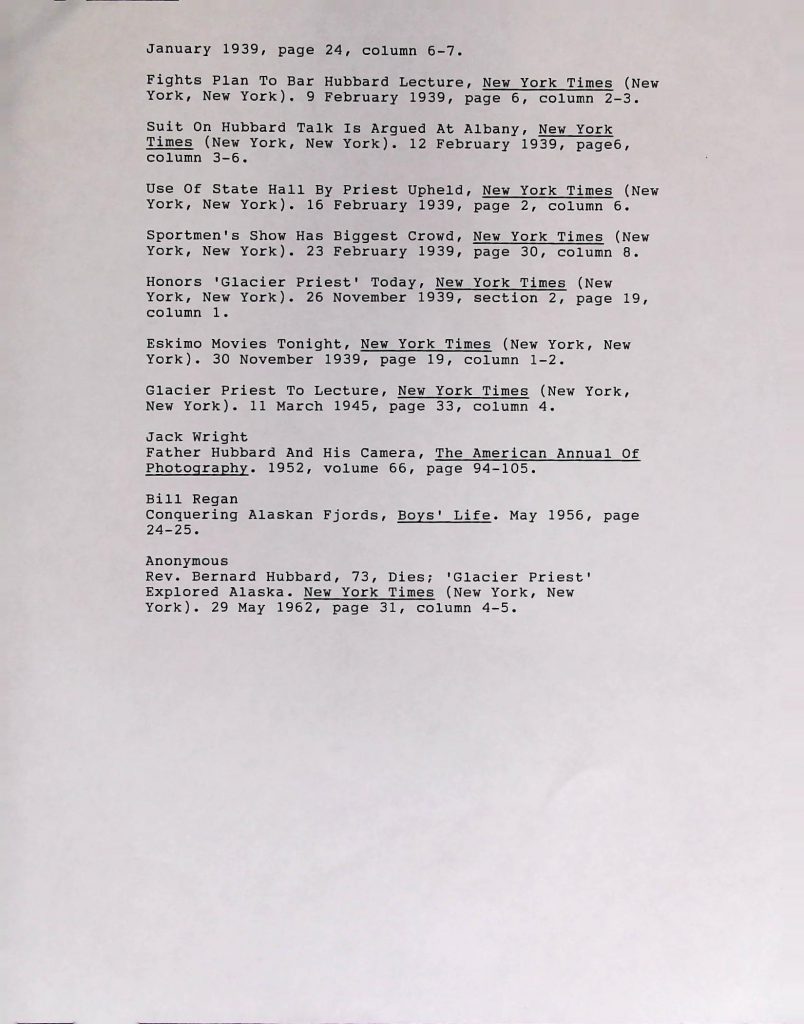 January 1939, page 24, column 6-7.

Fights Plan To Bar Hubbard Lecture, New York Times (New York, New York). 9 February 1939, page 6, column 2-3.

Suit On Hubbard Talk Is Argued At Albany, New York Times (New York, New York). 12 February 1939, page6, column 3-6.

Use Of State Hall By Priest Upheld, New York Times (New York, New York). 16 February 1939, page 2, column 6.

Sportmen's Show Has Biggest Crowd, New York Times (New York, New York). 23 February 1939, page 30, column 8.

Honors 'Glacier Priest' Today, New York Times (New York, New York). 26 November 1939, section 2, page 19, column 1.

Eskimo Movies Tonight, New York Times (New York, New York). 30 November 1939, page 19, column 1-2.

Glacier Priest To Lecture, New York Times (New York, New York). 11 March 1945, page 33, column 4.

Jack Wright
Father Hubbard And His Camera, The American Annual Of Photography. 1952, volume 66, page 94-105.

Bill Regan
Conquering Alaskan Fjords, Boys' Life. May 1956, page 24-25.

Anonymous
Rev. Bernard Hubbard, 73, Dies; 'Glacier Priest' Explored Alaska. New York Times (New York, New York). 29 May 1962, page 31, column 4-5.